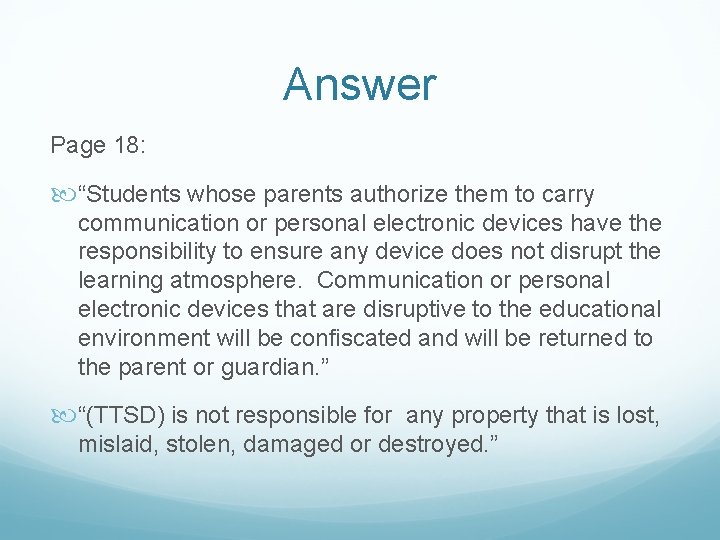 Answer

Page 18:

“Students whose parents authorize them to carry communication or personal electronic devices have the responsibility to ensure any device does not disrupt the learning atmosphere. Communication or personal electronic devices that are disruptive to the educational environment will be confiscated and will be returned to the parent or guardian.”

“(TTSD) is not responsible for any property that is lost, mislaid, stolen, damaged or destroyed.”